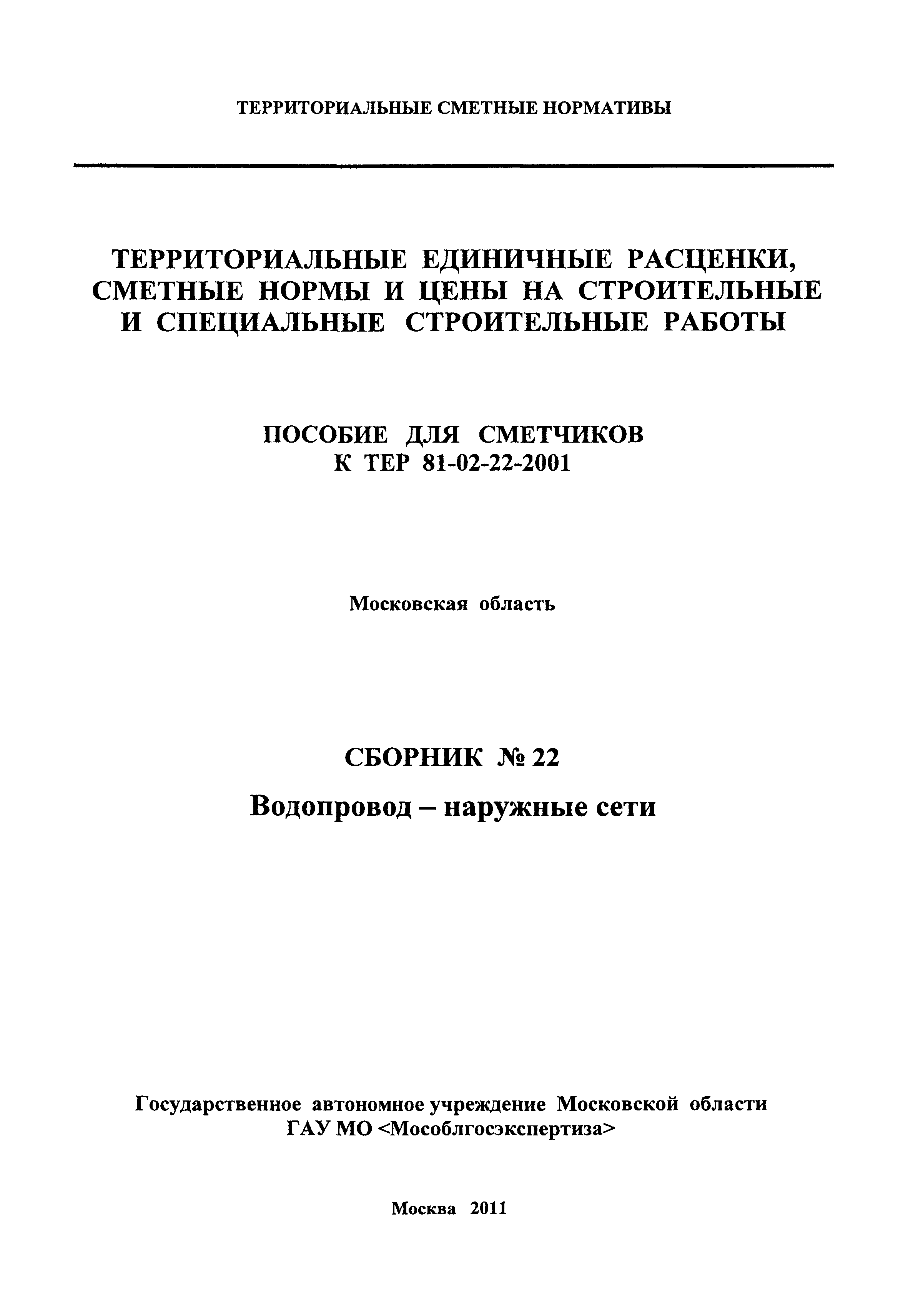 ТЕРРИТОРИАЛЬНЫЕ СМЕТНЫЕ НОРМАТИВЫ

ТЕРРИТОРИАЛЬНЫЕ ЕДИНИЧНЫЕ РАСЦЕНКИ, СМЕТНЫЕ НОРМЫ И ЦЕНЫ НА СТРОИТЕЛЬНЫЕ И СПЕЦИАЛЬНЫЕ СТРОИТЕЛЬНЫЕ РАБОТЫ

ПОСОБИЕ ДЛЯ СМЕТЧИКОВ
К ТЕР 81-02-22-2001

Московская область

СБОРНИК № 22

Водопровод – наружные сети

Государственное автономное учреждение Московской области
ГАУ МО <Мособлгосэкспертиза>

Москва 2011